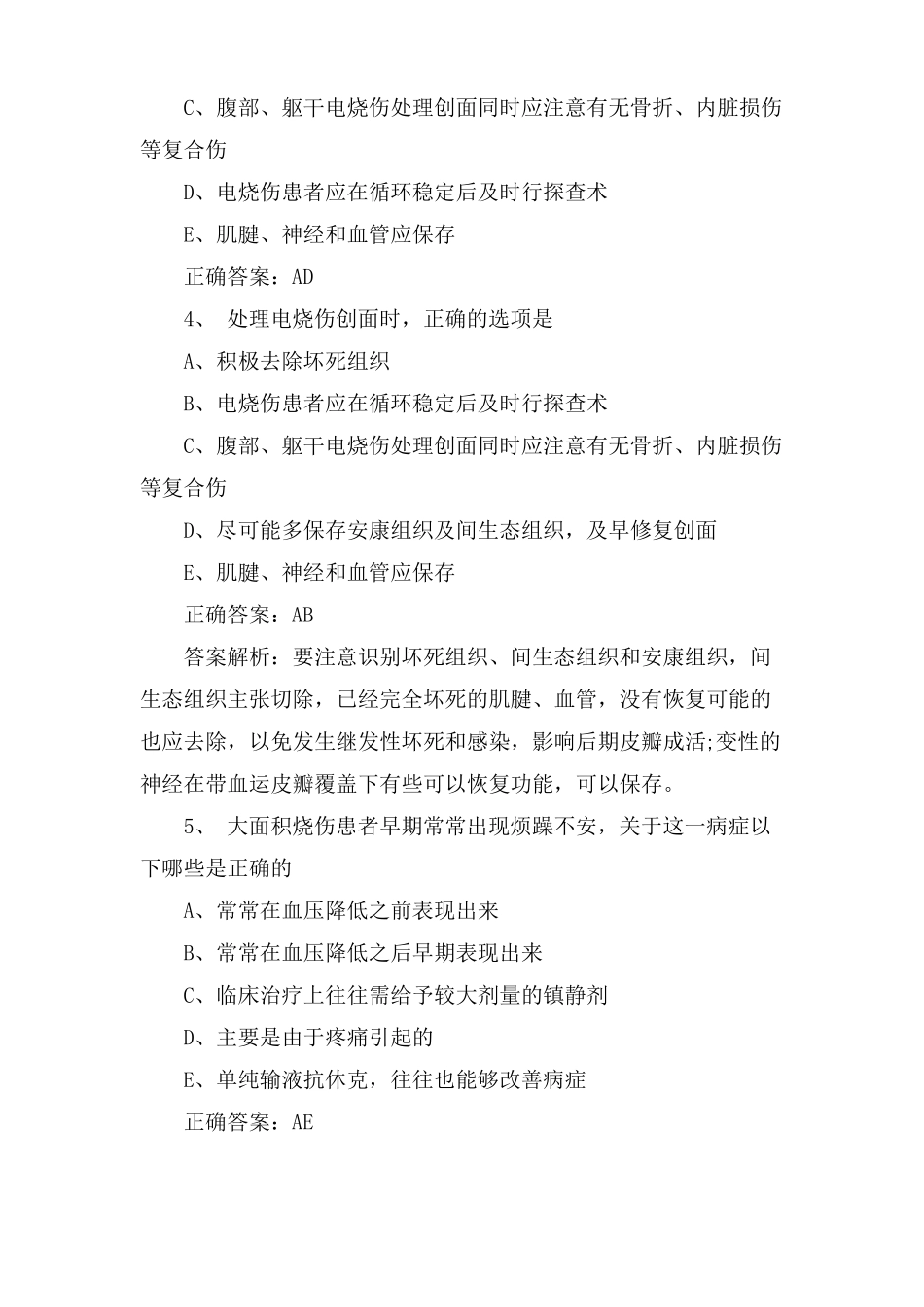 C、腹部、躯干电烧伤处理创面同时应注意有无骨折、内脏损伤等复合伤

D、电烧伤患者应在循环稳定后及时行探查术

E、肌腱、神经和血管应保存

正确答案：AD

4、 处理电烧伤创面时，正确的选项是

A、积极去除坏死组织

B、电烧伤患者应在循环稳定后及时行探查术

C、腹部、躯干电烧伤处理创面同时应注意有无骨折、内脏损伤等复合伤

D、尽可能多保存安康组织及间生态组织，及早修复创面

E、肌腱、神经和血管应保存

正确答案：AB

答案解析：要注意识别坏死组织、间生态组织和安康组织，间生态组织主张切除，已经完全坏死的肌腱、血管，没有恢复可能的也应去除，以免发生继发性坏死和感染，影响后期皮瓣成活;变性的神经在带血运皮瓣覆盖下有些可以恢复功能，可以保存。

5、 大面积烧伤患者早期常常出现烦躁不安，关于这一病症以下哪些是正确的

A、常常在血压降低之前表现出来

B、常常在血压降低之后早期表现出来

C、临床治疗上往往需给予较大剂量的镇静剂

D、主要是由于疼痛引起的

E、单纯输液抗休克，往往也能够改善病症

正确答案：AE